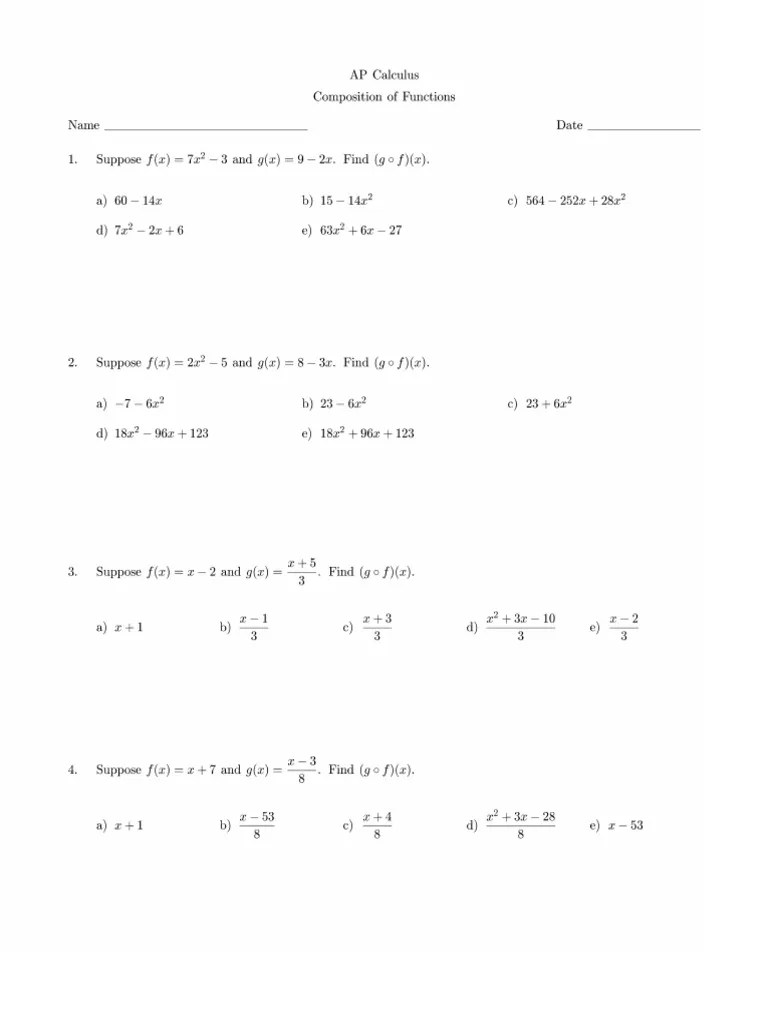 AP Calculus
Composition of Functions

Name ______________________________ Date ________________

1. Suppose $f(x) = 7x^2 - 3$ and $g(x) = 9 - 2x$. Find $(g \circ f)(x)$.

a) $60 - 14x$
b) $15 - 14x^2$
c) $564 - 252x + 28x^2$
d) $7x^2 - 2x + 6$
e) $63x^2 + 6x - 27$

2. Suppose $f(x) = 2x^2 - 5$ and $g(x) = 8 - 3x$. Find $(g \circ f)(x)$.

a) $-7 - 6x^2$
b) $23 - 6x^2$
c) $23 + 6x^2$
d) $18x^2 - 96x + 123$
e) $18x^2 + 96x + 123$

3. Suppose $f(x) = x - 2$ and $g(x) = \frac{x+5}{3}$. Find $(g \circ f)(x)$.

a) $x + 1$
b) $\frac{x-1}{3}$
c) $\frac{x+3}{3}$
d) $\frac{x^2+3x-10}{3}$
e) $\frac{x-2}{3}$

4. Suppose $f(x) = x + 7$ and $g(x) = \frac{x-3}{8}$. Find $(g \circ f)(x)$.

a) $x + 1$
b) $\frac{x-53}{8}$
c) $\frac{x+4}{8}$
d) $\frac{x^2+3x-28}{8}$
e) $x - 53$